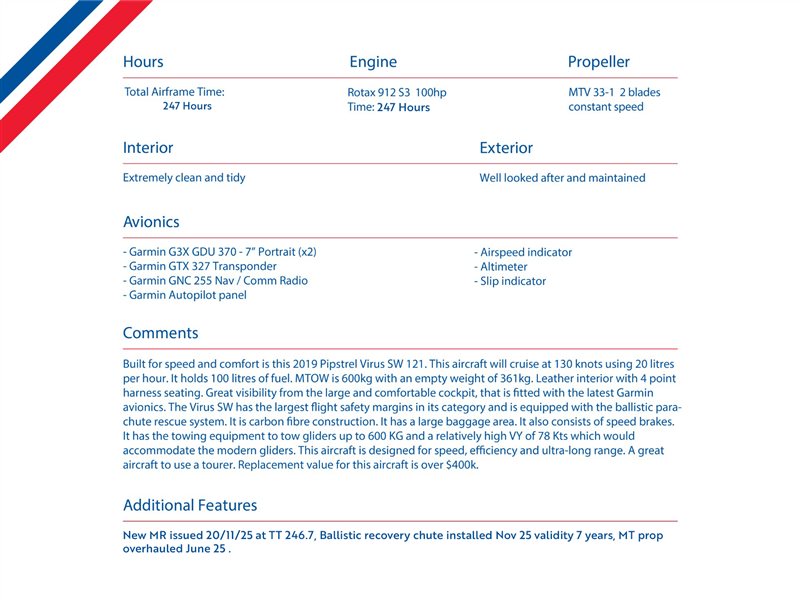 Hours

Total Airframe Time:
247 Hours

Engine

Rotax 912 S3 100hp
Time: 247 Hours

Propeller

MTV 33-1 2 blades
constant speed

Interior

Extremely clean and tidy

Exterior

Well looked after and maintained

Avionics

- Garmin G3X GDU 370 - 7" Portrait (x2)
- Garmin GTX 327 Transponder
- Garmin GNC 255 Nav / Comm Radio
- Garmin Autopilot panel

- Airspeed indicator
- Altimeter
- Slip indicator

Comments

Built for speed and comfort is this 2019 Pipstrel Virus SW 121. This aircraft will cruise at 130 knots using 20 litres per hour. It holds 100 litres of fuel. MTOW is 600kg with an empty weight of 361kg. Leather interior with 4 point harness seating. Great visibility from the large and comfortable cockpit, that is fitted with the latest Garmin avionics. The Virus SW has the largest flight safety margins in its category and is equipped with the ballistic parachute rescue system. It is carbon fibre construction. It has a large baggage area. It also consists of speed brakes. It has the towing equipment to tow gliders up to 600 KG and a relatively high VY of 78 Kts which would accommodate the modern gliders. This aircraft is designed for speed, efficiency and ultra-long range. A great aircraft to use a tourer. Replacement value for this aircraft is over $400k.

Additional Features

New MR issued 20/11/25 at TT 246.7, Ballistic recovery chute installed Nov 25 validity 7 years, MT prop overhauled June 25 .